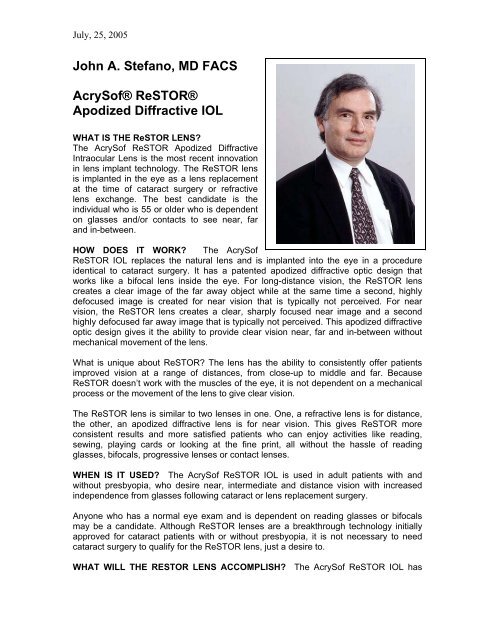 July, 25, 2005

John A. Stefano, MD FACS

AcrySof® ReSTOR® Apodized Diffractive IOL

WHAT IS THE ReSTOR LENS?
The AcrySof ReSTOR Apodized Diffractive Intraocular Lens is the most recent innovation in lens implant technology. The ReSTOR lens is implanted in the eye as a lens replacement at the time of cataract surgery or refractive lens exchange. The best candidate is the individual who is 55 or older who is dependent on glasses and/or contacts to see near, far and in-between.

HOW DOES IT WORK? The AcrySof ReSTOR IOL replaces the natural lens and is implanted into the eye in a procedure identical to cataract surgery. It has a patented apodized diffractive optic design that works like a bifocal lens inside the eye. For long-distance vision, the ReSTOR lens creates a clear image of the far away object while at the same time a second, highly defocused image is created for near vision that is typically not perceived. For near vision, the ReSTOR lens creates a clear, sharply focused near image and a second highly defocused far away image that is typically not perceived. This apodized diffractive optic design gives it the ability to provide clear vision near, far and in-between without mechanical movement of the lens.

What is unique about ReSTOR? The lens has the ability to consistently offer patients improved vision at a range of distances, from close-up to middle and far. Because ReSTOR doesn't work with the muscles of the eye, it is not dependent on a mechanical process or the movement of the lens to give clear vision.

The ReSTOR lens is similar to two lenses in one. One, a refractive lens is for distance, the other, an apodized diffractive lens is for near vision. This gives ReSTOR more consistent results and more satisfied patients who can enjoy activities like reading, sewing, playing cards or looking at the fine print, all without the hassle of reading glasses, bifocals, progressive lenses or contact lenses.

WHEN IS IT USED? The AcrySof ReSTOR IOL is used in adult patients with and without presbyopia, who desire near, intermediate and distance vision with increased independence from glasses following cataract or lens replacement surgery.

Anyone who has a normal eye exam and is dependent on reading glasses or bifocals may be a candidate. Although ReSTOR lenses are a breakthrough technology initially approved for cataract patients with or without presbyopia, it is not necessary to need cataract surgery to qualify for the ReSTOR lens, just a desire to.

WHAT WILL THE RESTOR LENS ACCOMPLISH? The AcrySof ReSTOR IOL has